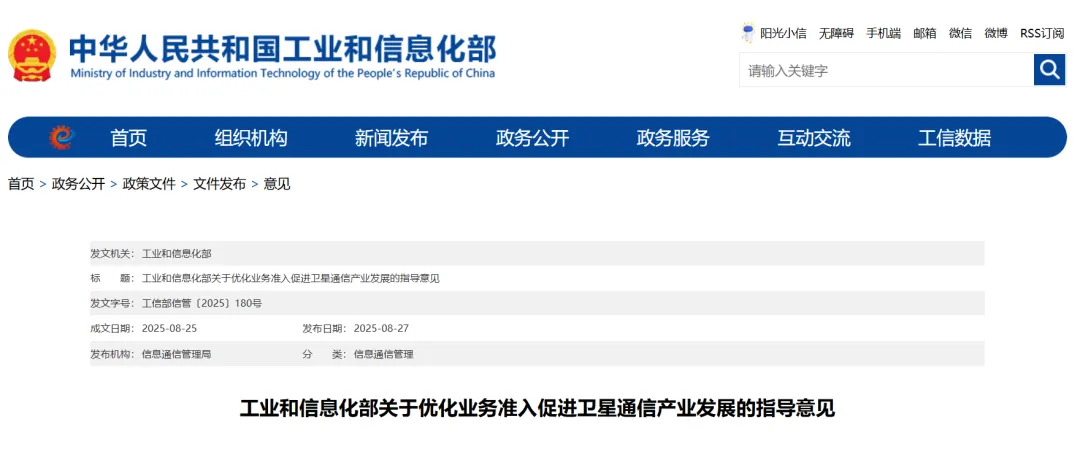 中华人民共和国工业和信息化部
Ministry of Industry and Information Technology of the People's Republic of China

阳光小信 无障碍 手机端 邮箱 微信 微博 RSS订阅

请输入关键字

首页 组织机构 新闻发布 政务公开 政务服务 互动交流 工信数据

首页 > 政务公开 > 政策文件 > 文件发布 > 意见

发文机关： 工业和信息化部
标　　题： 工业和信息化部关于优化业务准入促进卫星通信产业发展的指导意见
发文字号： 工信部信管〔2025〕180号
成文日期： 2025-08-25　　发布日期： 2025-08-27
发布机构： 信息通信管理局　　分　　类： 信息通信管理

工业和信息化部关于优化业务准入促进卫星通信产业发展的指导意见